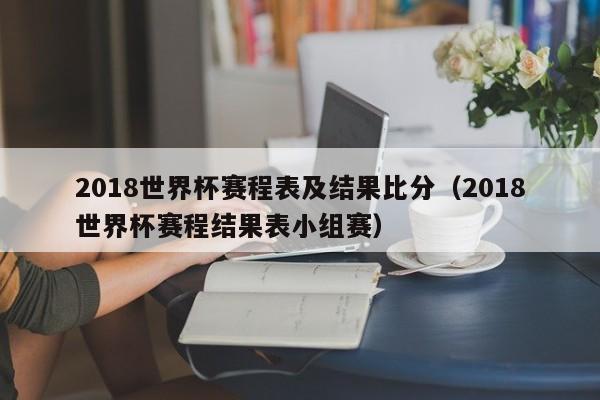 2018世界杯赛程表及结果比分（2018世界杯赛程结果表小组赛）